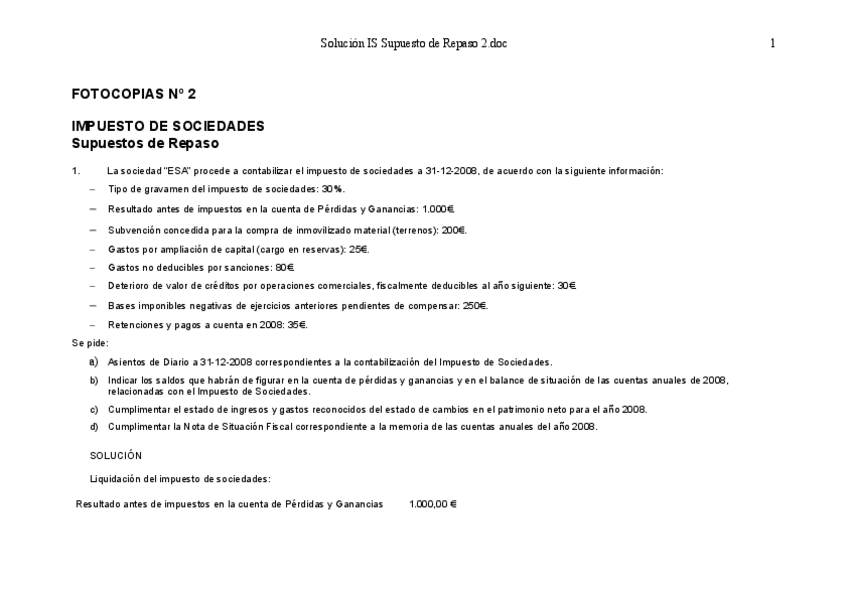 Solución IS Supuesto de Repaso 2.doc 1

FOTOCOPIAS Nº 2

IMPUESTO DE SOCIEDADES
Supuestos de Repaso

1. La sociedad "ESA" procede a contabilizar el impuesto de sociedades a 31-12-2008, de acuerdo con la siguiente información:

– Tipo de gravamen del impuesto de sociedades: 30%.
– Resultado antes de impuestos en la cuenta de Pérdidas y Ganancias: 1.000€.
– Subvención concedida para la compra de inmovilizado material (terrenos): 200€.
– Gastos por ampliación de capital (cargo en reservas): 25€.
– Gastos no deducibles por sanciones: 80€.
– Deterioro de valor de créditos por operaciones comerciales, fiscalmente deducibles al año siguiente: 30€.
– Bases imponibles negativas de ejercicios anteriores pendientes de compensar: 250€.
– Retenciones y pagos a cuenta en 2008: 35€.

Se pide:

a) Asientos de Diario a 31-12-2008 correspondientes a la contabilización del Impuesto de Sociedades.
b) Indicar los saldos que habrán de figurar en la cuenta de pérdidas y ganancias y en el balance de situación de las cuentas anuales de 2008, relacionadas con el Impuesto de Sociedades.
c) Cumplimentar el estado de ingresos y gastos reconocidos del estado de cambios en el patrimonio neto para el año 2008.
d) Cumplimentar la Nota de Situación Fiscal correspondiente a la memoria de las cuentas anuales del año 2008.

SOLUCIÓN

Liquidación del impuesto de sociedades:

Resultado antes de impuestos en la cuenta de Pérdidas y Ganancias 1.000,00 €